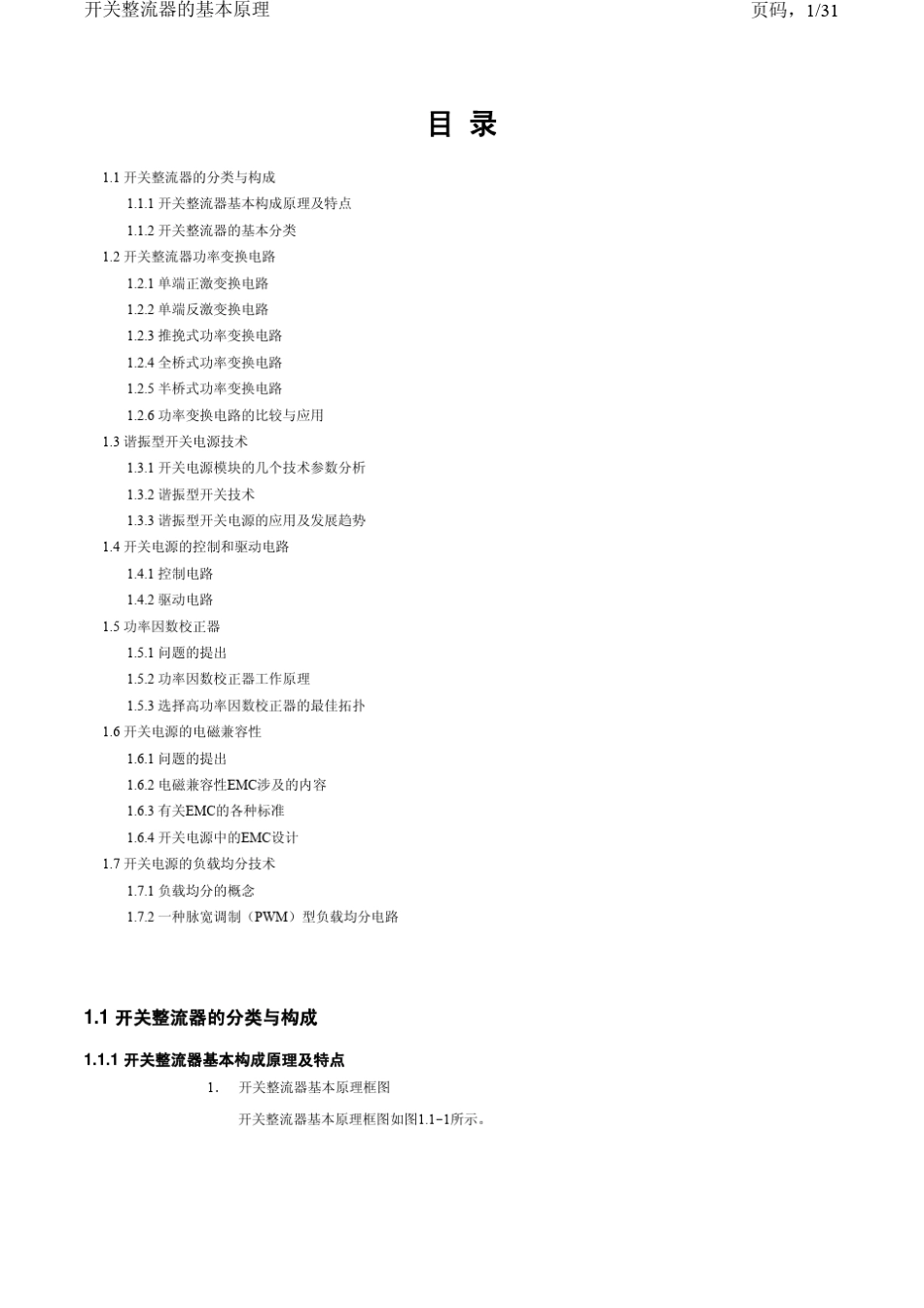 开关整流器的基本原理

页码，1/31

目 录

1.1 开关整流器的分类与构成

1.1.1 开关整流器基本构成原理及特点

1.1.2 开关整流器的基本分类

1.2 开关整流器功率变换电路

1.2.1 单端正激变换电路

1.2.2 单端反激变换电路

1.2.3 推挽式功率变换电路

1.2.4 全桥式功率变换电路

1.2.5 半桥式功率变换电路

1.2.6 功率变换电路的比较与应用

1.3 谐振型开关电源技术

1.3.1 开关电源模块的几个技术参数分析

1.3.2 谐振型开关技术

1.3.3 谐振型开关电源的应用及发展趋势

1.4 开关电源的控制和驱动电路

1.4.1 控制电路

1.4.2 驱动电路

1.5 功率因数校正器

1.5.1 问题的提出

1.5.2 功率因数校正器工作原理

1.5.3 选择高功率因数校正器的最佳拓扑

1.6 开关电源的电磁兼容性

1.6.1 问题的提出

1.6.2 电磁兼容性EMC涉及的内容

1.6.3 有关EMC的各种标准

1.6.4 开关电源中的EMC设计

1.7 开关电源的负载均分技术

1.7.1 负载均分的概念

1.7.2 一种脉宽调制（PWM）型负载均分电路

1.1 开关整流器的分类与构成

1.1.1 开关整流器基本构成原理及特点

1. 开关整流器基本原理框图

开关整流器基本原理框图如图1.1-1所示。